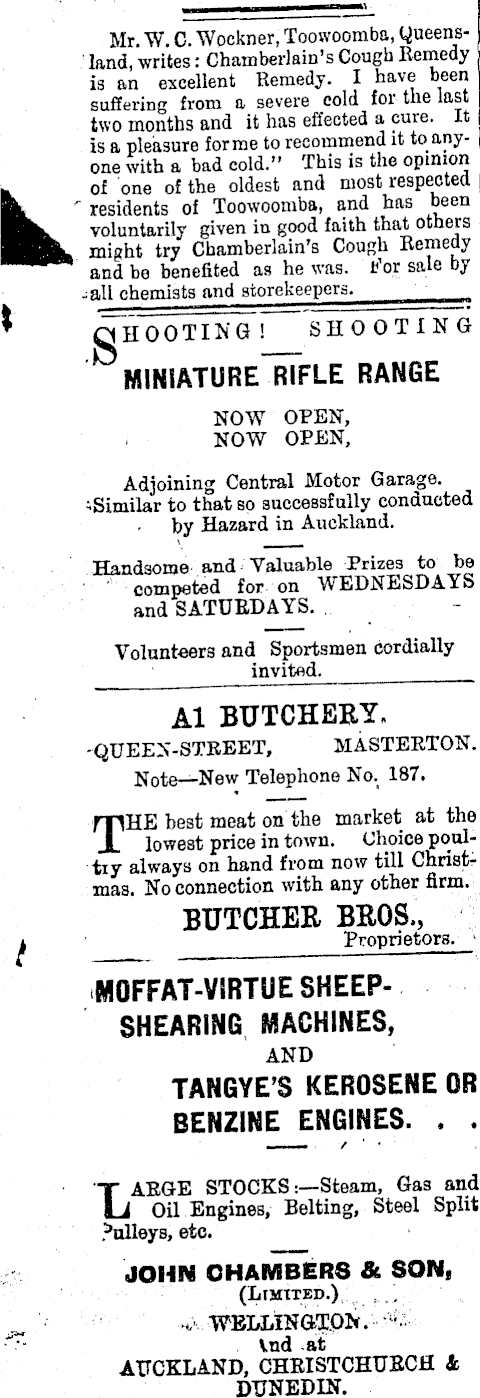 Mr. W. C. Wockner, Toowoomba, Queensland, writes: Chamberlain's Cough Remedy is an excellent Remedy. I have been suffering from a severe cold for the last two months and it has effected a cure. It is a pleasure for me to recommend it to anyone with a bad cold." This is the opinion of one of the oldest and most respected residents of Toowoomba, and has been voluntarily given in good faith that others might try Chamberlain's Cough Remedy and be benefited as he was. For sale by all chemists and storekeepers.

SHOOTING! SHOOTING

MINIATURE RIFLE RANGE

NOW OPEN,
NOW OPEN,

Adjoining Central Motor Garage. Similar to that so successfully conducted by Hazard in Auckland.

Handsome and Valuable Prizes to be competed for on WEDNESDAYS and SATURDAYS.

Volunteers and Sportsmen cordially invited.

A1 BUTCHERY.

QUEEN-STREET, MASTERTON.

Note—New Telephone No. 187.

THE best meat on the market at the lowest price in town. Choice poultry always on hand from now till Christmas. No connection with any other firm.

BUTCHER BROS.,
Proprietors.

MOFFAT-VIRTUE SHEEP-SHEARING MACHINES,

AND

TANGYE'S KEROSENE OR BENZINE ENGINES. . .

LARGE STOCKS:—Steam, Gas and Oil Engines, Belting, Steel Split Pulleys, etc.

JOHN CHAMBERS & SON,
(LIMITED.)
WELLINGTON.
And at
AUCKLAND, CHRISTCHURCH & DUNEDIN.